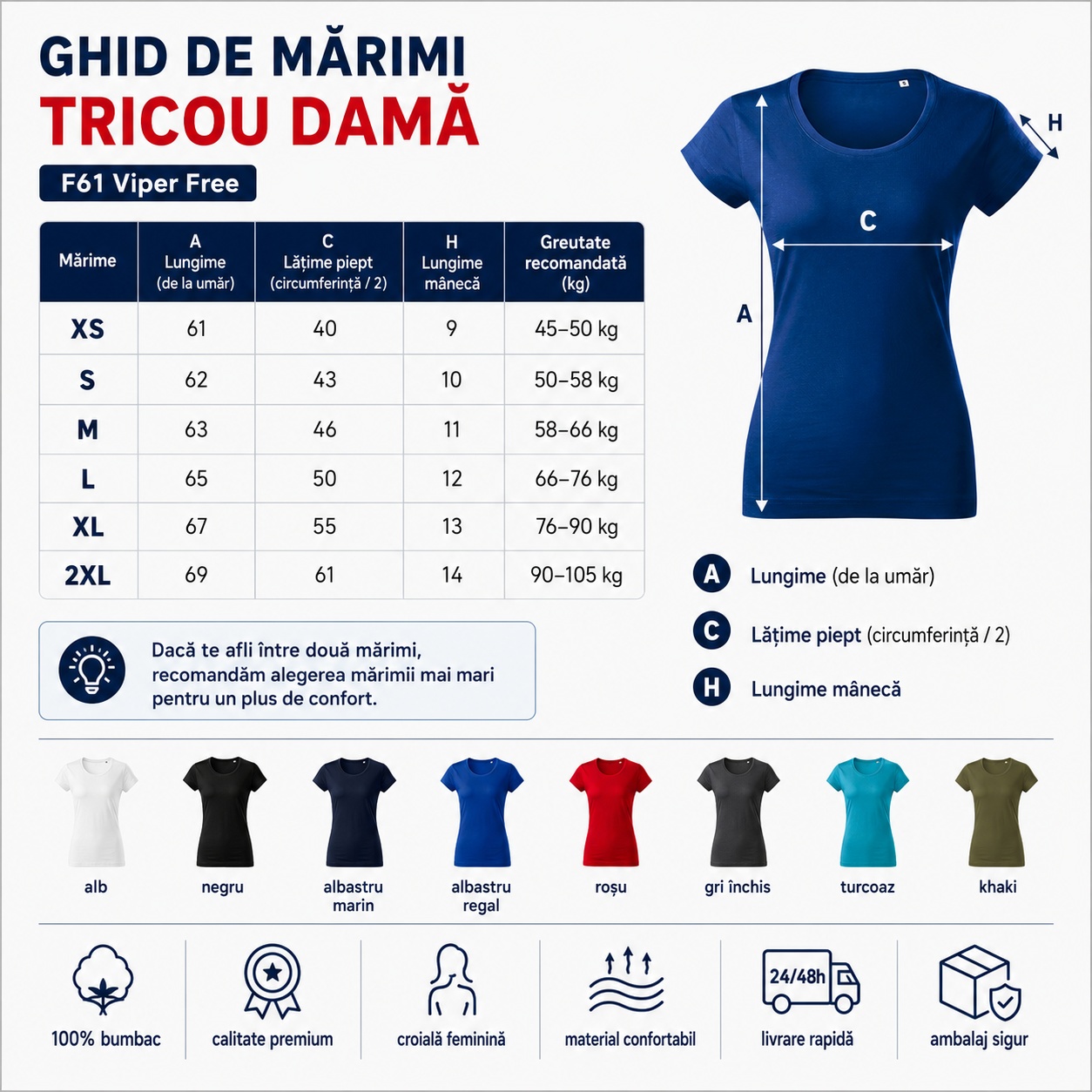 GHID DE MĂRIMI
TRICOU DAMĂ

F61 Viper Free

| Mărime | A Lungime (de la umăr) | C Lățime piept (circumferință / 2) | H Lungime mânecă | Greutate recomandată (kg) |
|---|---|---|---|---|
| XS | 61 | 40 | 9 | 45–50 kg |
| S | 62 | 43 | 10 | 50–58 kg |
| M | 63 | 46 | 11 | 58–66 kg |
| L | 65 | 50 | 12 | 66–76 kg |
| XL | 67 | 55 | 13 | 76–90 kg |
| 2XL | 69 | 61 | 14 | 90–105 kg |

Dacă te afli între două mărimi, recomandăm alegerea mărimii mai mari pentru un plus de confort.

H
C
A

A Lungime (de la umăr)
C Lățime piept (circumferință / 2)
H Lungime mânecă

alb
negru
albastru marin
albastru regal
roșu
gri închis
turcoaz
khaki

100% bumbac
calitate premium
croială feminină
material confortabil
24/48h
livrare rapidă
ambalaj sigur